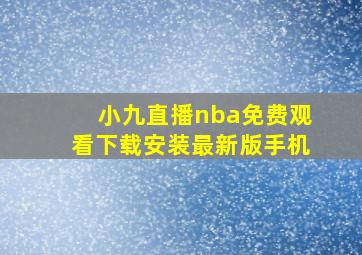 小九直播nba免费观看下载安装最新版手机